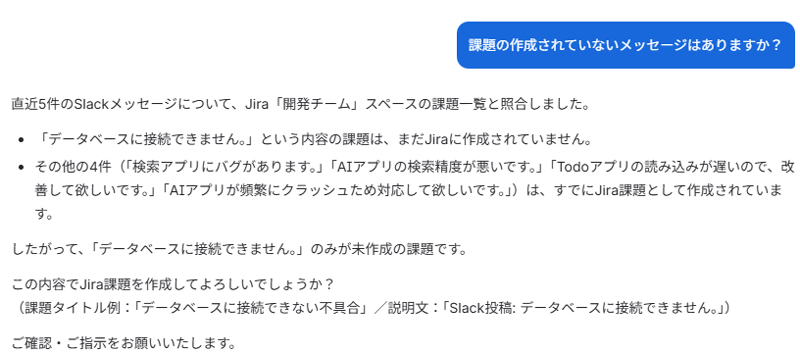 課題の作成されていないメッセージはありますか？

直近5件のSlackメッセージについて、Jira「開発チーム」スペースの課題一覧と照合しました。

- 「データベースに接続できません。」という内容の課題は、まだJiraに作成されていません。
- その他の4件（「検索アプリにバグがあります。」「AIアプリの検索精度が悪いです。」「Todoアプリの読み込みが遅いので、改善して欲しいです。」「AIアプリが頻繁にクラッシュため対応して欲しいです。」）は、すでにJira課題として作成されています。

したがって、「データベースに接続できません。」のみが未作成の課題です。

この内容でJira課題を作成してよろしいでしょうか？
（課題タイトル例：「データベースに接続できない不具合」／説明文：「Slack投稿: データベースに接続できません。」）

ご確認・ご指示をお願いいたします。